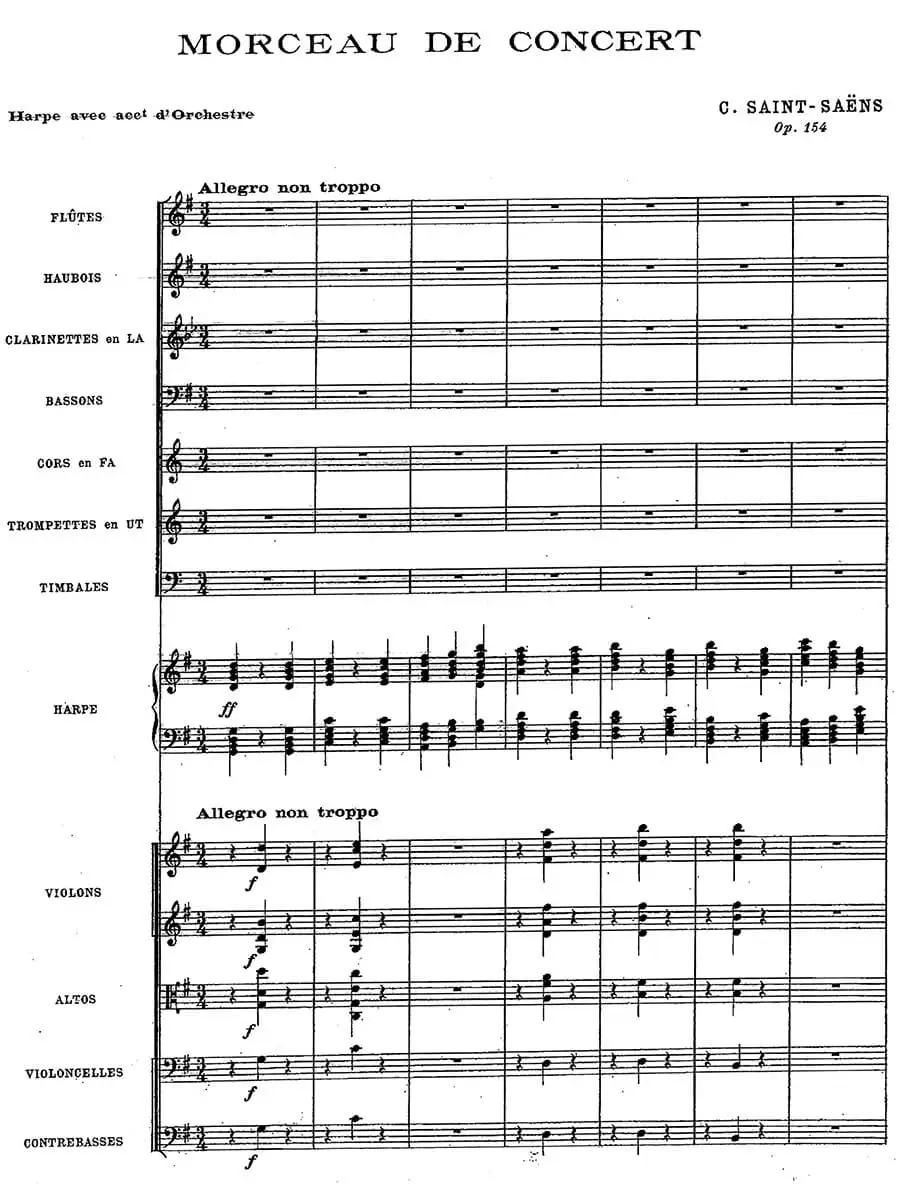 MORCEAU DE CONCERT

Harpe avec acct d'Orchestre

C. SAINT-SAËNS
Op. 154

Allegro non troppo

FLÛTES

HAUBOIS

CLARINETTES en LA

BASSONS

CORS en FA

TROMPETTES en UT

TIMBALES

HARPE

ff

Allegro non troppo

VIOLONS

f

f

ALTOS

f

VIOLONCELLES

f

CONTREBASSES

f